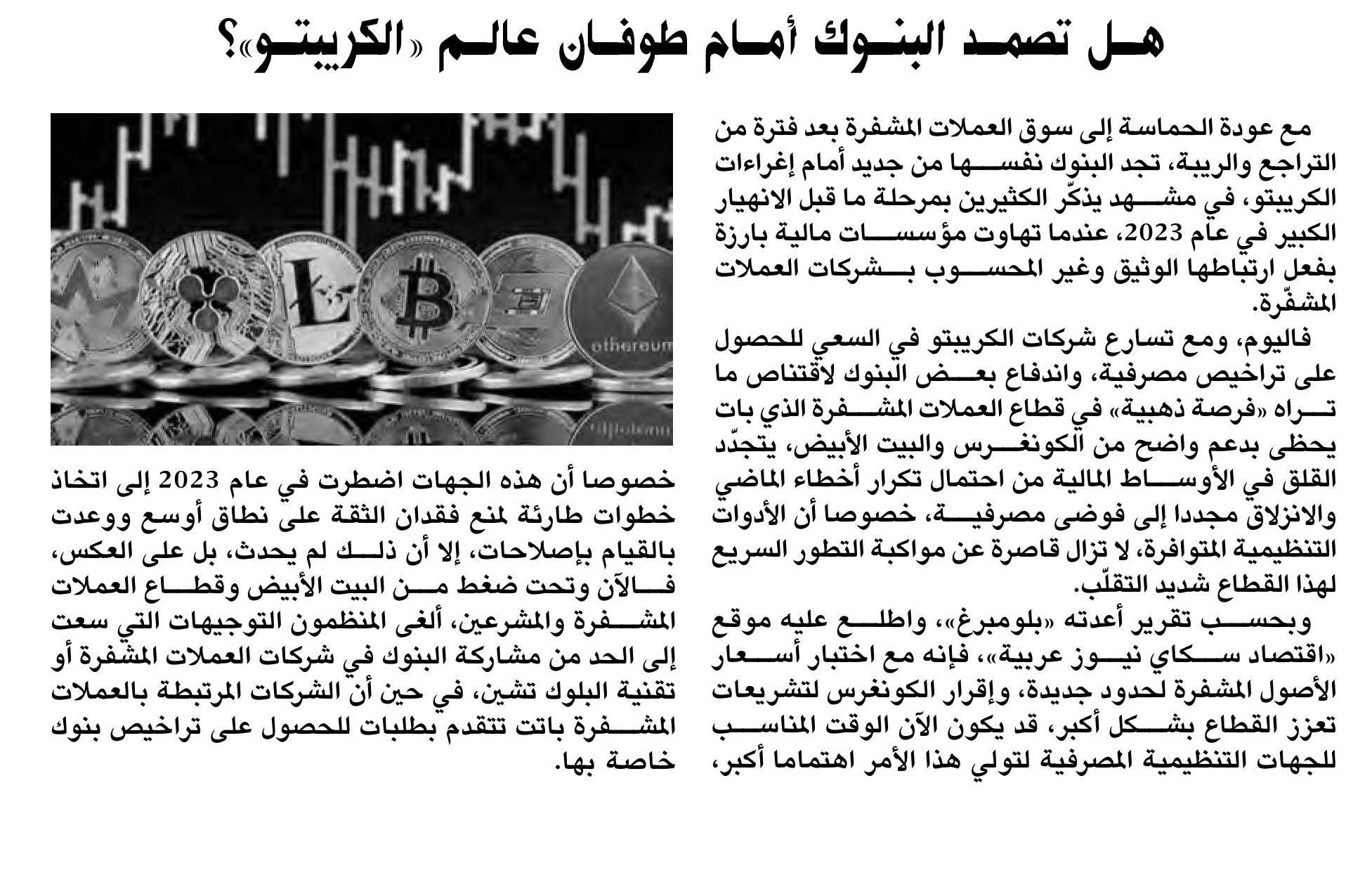 هل تصمد البنوك أمام طوفان عالم «الكريبتو»؟

مع عودة الحماسة إلى سوق العملات المشفرة بعد فترة من التراجع والريبة، تجد البنوك نفسها من جديد أمام إغراءات الكريبتو، في مشهد يذكّر الكثيرين بمرحلة ما قبل الانهيار الكبير في عام 2023، عندما تهاوت مؤسسات مالية بارزة بفعل ارتباطها الوثيق وغير المحسوب بشركات العملات المشفّرة.

فاليوم، ومع تسارع شركات الكريبتو في السعي للحصول على تراخيص مصرفية، واندفاع بعض البنوك لاقتناص ما تراه «فرصة ذهبية» في قطاع العملات المشفرة الذي بات يحظى بدعم واضح من الكونغرس والبيت الأبيض، يتجدّد القلق في الأوساط المالية من احتمال تكرار أخطاء الماضي والانزلاق مجددا إلى فوضى مصرفية، خصوصا أن الأدوات التنظيمية المتوافرة، لا تزال قاصرة عن مواكبة التطور السريع لهذا القطاع شديد التقلّب.

وبحسب تقرير أعدته «بلومبرغ»، واطلع عليه موقع «اقتصاد سكاي نيوز عربية»، فإنه مع اختبار أسعار الأصول المشفرة لحدود جديدة، وإقرار الكونغرس لتشريعات تعزز القطاع بشكل أكبر، قد يكون الآن الوقت المناسب للجهات التنظيمية المصرفية لتولي هذا الأمر اهتماما أكبر، خصوصا أن هذه الجهات اضطرت في عام 2023 إلى اتخاذ خطوات طارئة لمنع فقدان الثقة على نطاق أوسع ووعدت بالقيام بإصلاحات، إلا أن ذلك لم يحدث، بل على العكس، فالآن وتحت ضغط من البيت الأبيض وقطاع العملات المشفرة والمشرعين، ألغى المنظمون التوجيهات التي سعت إلى الحد من مشاركة البنوك في شركات العملات المشفرة أو تقنية البلوك تشين، في حين أن الشركات المرتبطة بالعملات المشفرة باتت تتقدم بطلبات للحصول على تراخيص بنوك خاصة بها.